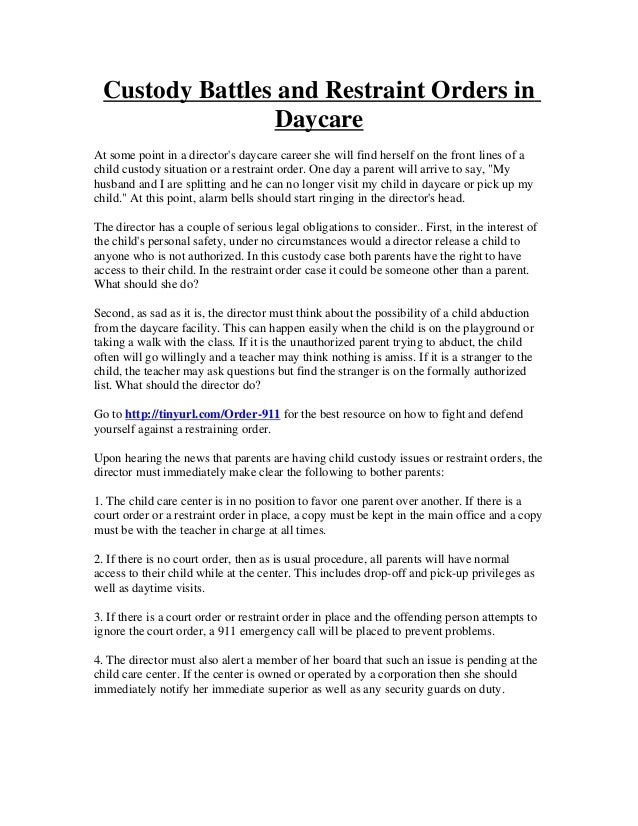 Custody Battles and Restraint Orders in Daycare

At some point in a director's daycare career she will find herself on the front lines of a child custody situation or a restraint order. One day a parent will arrive to say, "My husband and I are splitting and he can no longer visit my child in daycare or pick up my child." At this point, alarm bells should start ringing in the director's head.

The director has a couple of serious legal obligations to consider.. First, in the interest of the child's personal safety, under no circumstances would a director release a child to anyone who is not authorized. In this custody case both parents have the right to have access to their child. In the restraint order case it could be someone other than a parent. What should she do?

Second, as sad as it is, the director must think about the possibility of a child abduction from the daycare facility. This can happen easily when the child is on the playground or taking a walk with the class. If it is the unauthorized parent trying to abduct, the child often will go willingly and a teacher may think nothing is amiss. If it is a stranger to the child, the teacher may ask questions but find the stranger is on the formally authorized list. What should the director do?

Go to http://tinyurl.com/Order-911 for the best resource on how to fight and defend yourself against a restraining order.

Upon hearing the news that parents are having child custody issues or restraint orders, the director must immediately make clear the following to bother parents:

1. The child care center is in no position to favor one parent over another. If there is a court order or a restraint order in place, a copy must be kept in the main office and a copy must be with the teacher in charge at all times.

2. If there is no court order, then as is usual procedure, all parents will have normal access to their child while at the center. This includes drop-off and pick-up privileges as well as daytime visits.

3. If there is a court order or restraint order in place and the offending person attempts to ignore the court order, a 911 emergency call will be placed to prevent problems.

4. The director must also alert a member of her board that such an issue is pending at the child care center. If the center is owned or operated by a corporation then she should immediately notify her immediate superior as well as any security guards on duty.